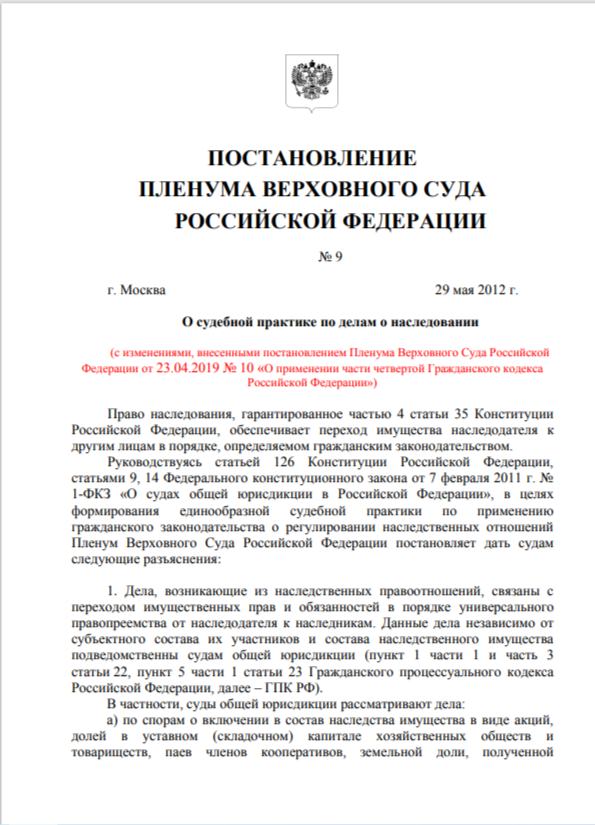 ПОСТАНОВЛЕНИЕ
ПЛЕНУМА ВЕРХОВНОГО СУДА
РОССИЙСКОЙ ФЕДЕРАЦИИ

№ 9

г. Москва

29 мая 2012 г.

О судебной практике по делам о наследовании

(с изменениями, внесенными постановлением Пленума Верховного Суда Российской Федерации от 23.04.2019 № 10 «О применении части четвертой Гражданского кодекса Российской Федерации»)

Право наследования, гарантированное частью 4 статьи 35 Конституции Российской Федерации, обеспечивает переход имущества наследодателя к другим лицам в порядке, определяемом гражданским законодательством.

Руководствуясь статьей 126 Конституции Российской Федерации, статьями 9, 14 Федерального конституционного закона от 7 февраля 2011 г. № 1-ФКЗ «О судах общей юрисдикции в Российской Федерации», в целях формирования единообразной судебной практики по применению гражданского законодательства о регулировании наследственных отношений Пленум Верховного Суда Российской Федерации постановляет дать судам следующие разъяснения:

1. Дела, возникающие из наследственных правоотношений, связаны с переходом имущественных прав и обязанностей в порядке универсального правопреемства от наследодателя к наследникам. Данные дела независимо от субъектного состава их участников и состава наследственного имущества подведомственны судам общей юрисдикции (пункт 1 части 1 и часть 3 статьи 22, пункт 5 части 1 статьи 23 Гражданского процессуального кодекса Российской Федерации, далее – ГПК РФ).

В частности, суды общей юрисдикции рассматривают дела:

а) по спорам о включении в состав наследства имущества в виде акций, долей в уставном (складочном) капитале хозяйственных обществ и товариществ, паев членов кооперативов, земельной доли, полученной